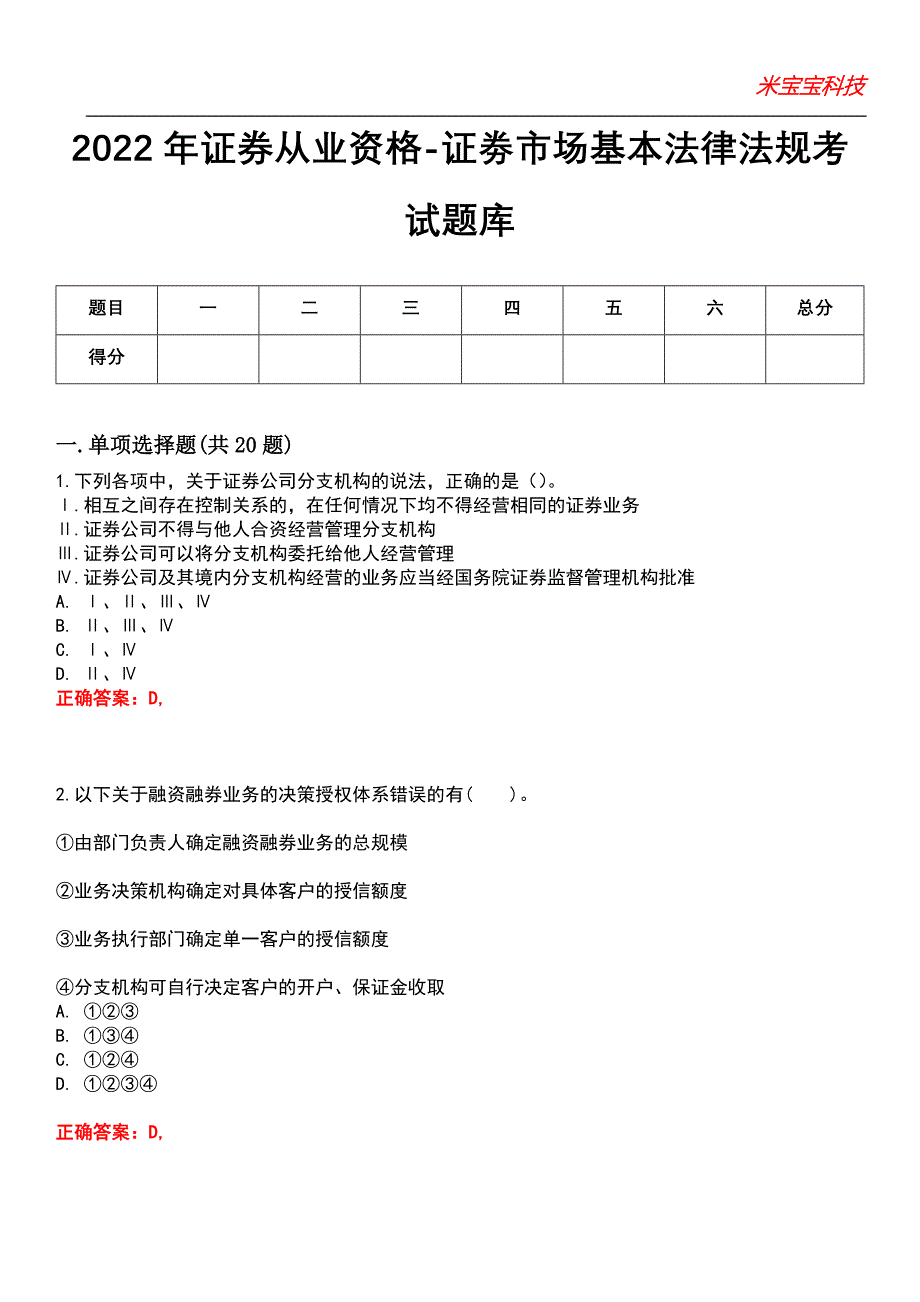 米宝宝科技

2022年证券从业资格-证券市场基本法律法规考试题库

| 题目 | 一 | 二 | 三 | 四 | 五 | 六 | 总分 |
|---|---|---|---|---|---|---|---|
| 得分 | | | | | | | |

一.单项选择题(共20题)

1.下列各项中，关于证券公司分支机构的说法，正确的是()。
Ⅰ.相互之间存在控制关系的，在任何情况下均不得经营相同的证券业务
Ⅱ.证券公司不得与他人合资经营管理分支机构
Ⅲ.证券公司可以将分支机构委托给他人经营管理
Ⅳ.证券公司及其境内分支机构经营的业务应当经国务院证券监督管理机构批准
A. Ⅰ、Ⅱ、Ⅲ、Ⅳ
B. Ⅱ、Ⅲ、Ⅳ
C. Ⅰ、Ⅳ
D. Ⅱ、Ⅳ
正确答案：D,

2.以下关于融资融券业务的决策授权体系错误的有(　　)。

①由部门负责人确定融资融券业务的总规模

②业务决策机构确定对具体客户的授信额度

③业务执行部门确定单一客户的授信额度

④分支机构可自行决定客户的开户、保证金收取
A. ①②③
B. ①③④
C. ①②④
D. ①②③④

正确答案：D,